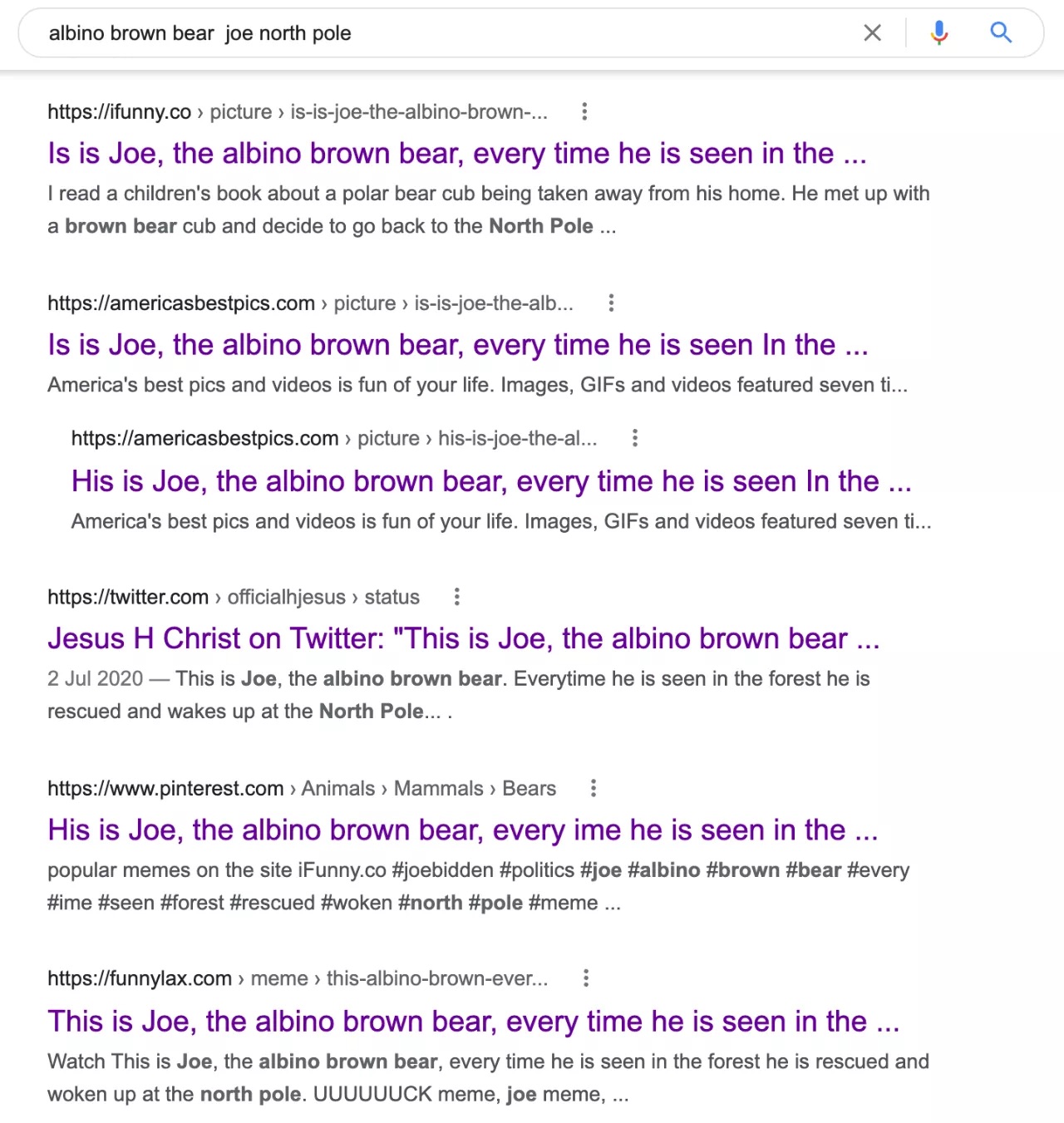 albino brown bear joe north pole

https://ifunny.co › picture › is-is-joe-the-albino-brown-...
Is is Joe, the albino brown bear, every time he is seen in the ...
I read a children's book about a polar bear cub being taken away from his home. He met up with a brown bear cub and decide to go back to the North Pole ...

https://americasbestpics.com › picture › is-is-joe-the-alb...
Is is Joe, the albino brown bear, every time he is seen In the ...
America's best pics and videos is fun of your life. Images, GIFs and videos featured seven ti...

https://americasbestpics.com › picture › his-is-joe-the-al...
His is Joe, the albino brown bear, every time he is seen In the ...
America's best pics and videos is fun of your life. Images, GIFs and videos featured seven ti...

https://twitter.com › officialhjesus › status
Jesus H Christ on Twitter: "This is Joe, the albino brown bear ...
2 Jul 2020 — This is Joe, the albino brown bear. Everytime he is seen in the forest he is rescued and wakes up at the North Pole... .

https://www.pinterest.com › Animals › Mammals › Bears
His is Joe, the albino brown bear, every ime he is seen in the ...
popular memes on the site iFunny.co #joebidden #politics #joe #albino #brown #bear #every #ime #seen #forest #rescued #woken #north #pole #meme ...

https://funnylax.com › meme › this-albino-brown-ever...
This is Joe, the albino brown bear, every time he is seen in the ...
Watch This is Joe, the albino brown bear, every time he is seen in the forest he is rescued and woken up at the north pole. UUUUUUCK meme, joe meme, ...